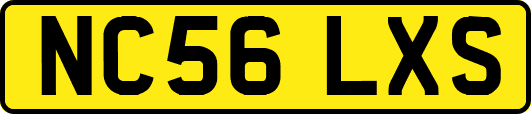 NC56 LXS